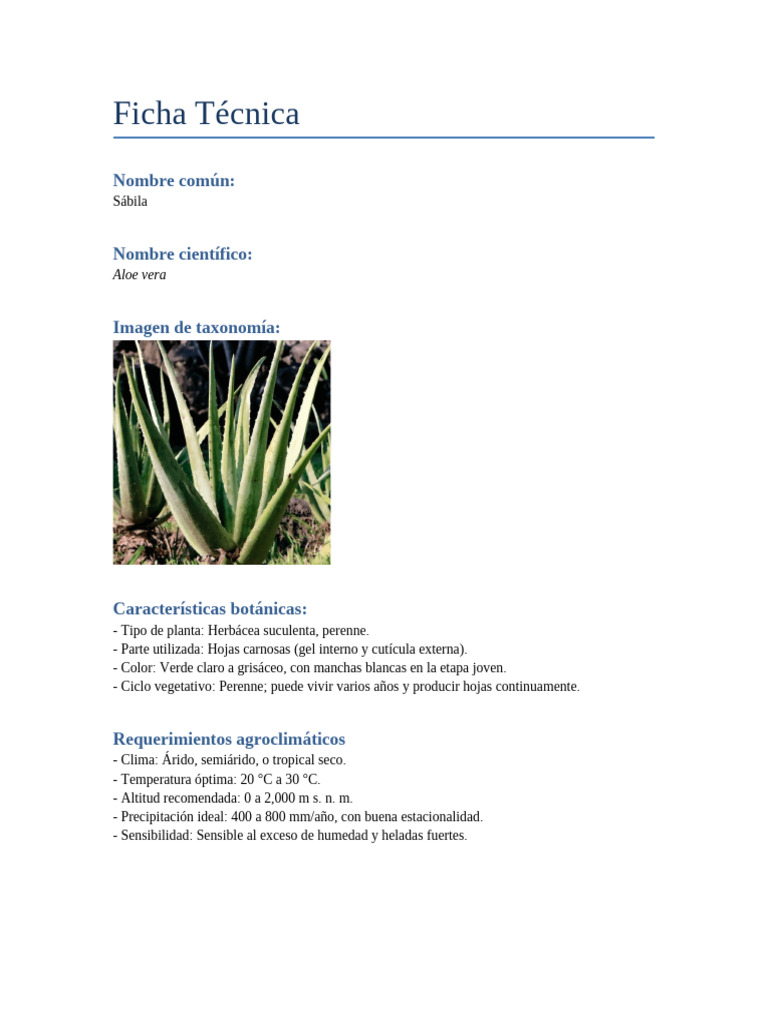 Ficha Técnica

Nombre común:
Sábila

Nombre científico:
Aloe vera

Imagen de taxonomía:

Características botánicas:
- Tipo de planta: Herbácea suculenta, perenne.
- Parte utilizada: Hojas carnosas (gel interno y cutícula externa).
- Color: Verde claro a grisáceo, con manchas blancas en la etapa joven.
- Ciclo vegetativo: Perenne; puede vivir varios años y producir hojas continuamente.

Requerimientos agroclimáticos
- Clima: Árido, semiárido, o tropical seco.
- Temperatura óptima: 20 °C a 30 °C.
- Altitud recomendada: 0 a 2,000 m s. n. m.
- Precipitación ideal: 400 a 800 mm/año, con buena estacionalidad.
- Sensibilidad: Sensible al exceso de humedad y heladas fuertes.